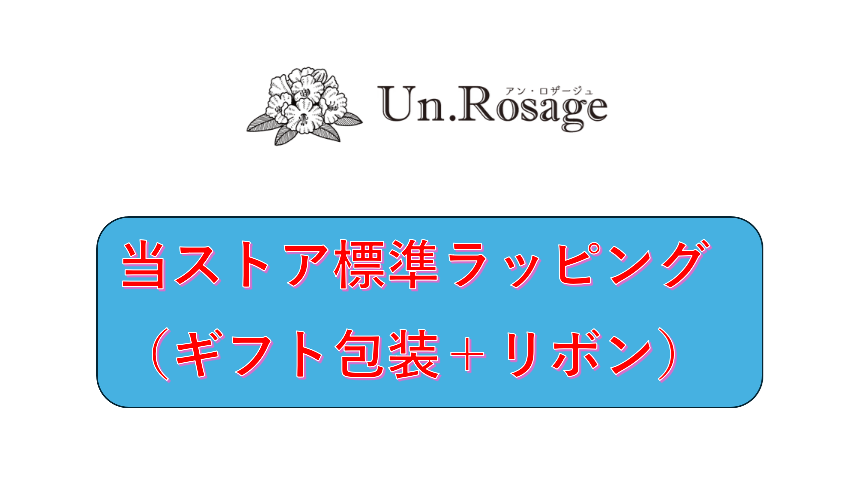 アン・ロザージュ
Un.Rosage

当ストア標準ラッピング
（ギフト包装＋リボン）